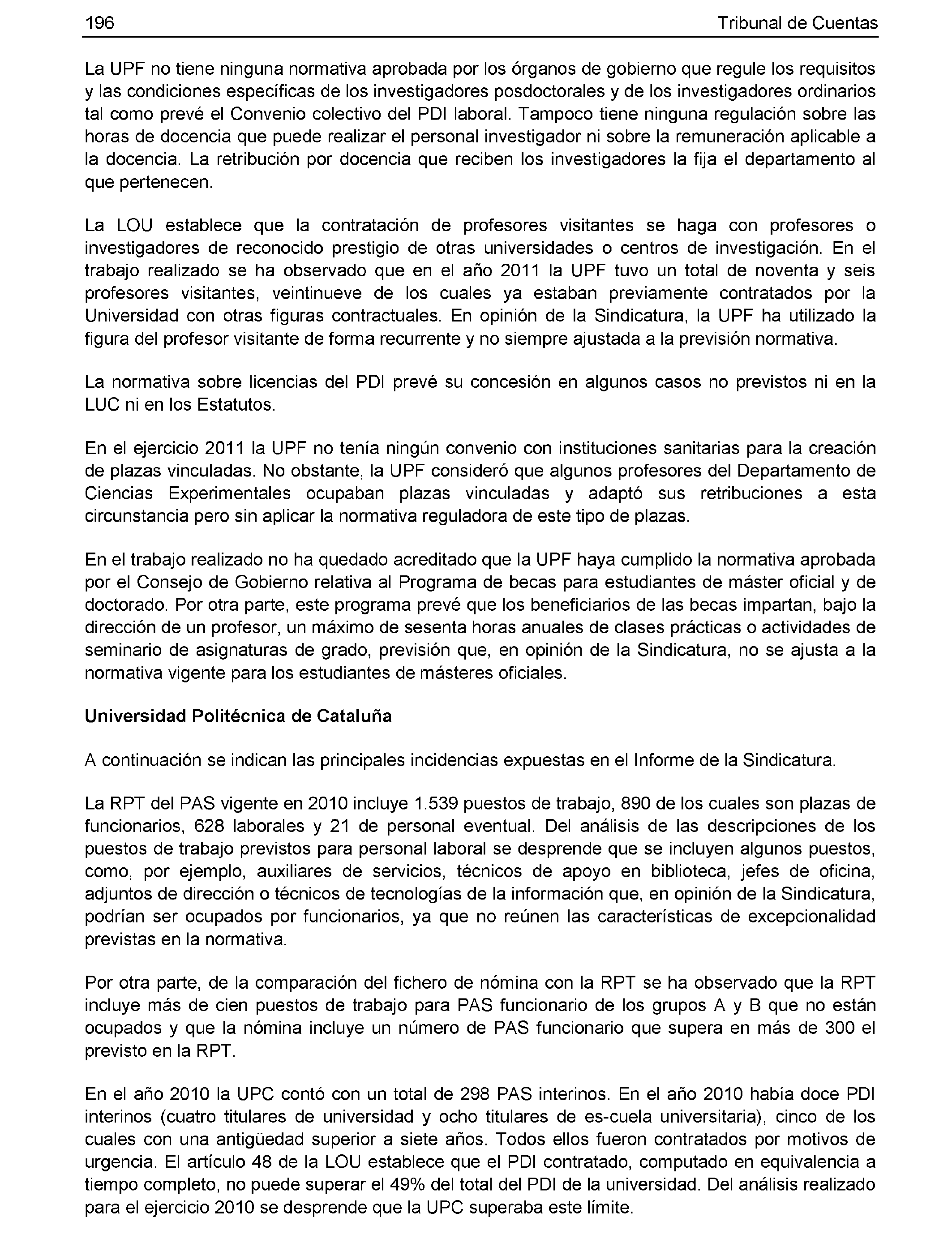 196 Tribunal de Cuentas

La UPF no tiene ninguna normativa aprobada por los órganos de gobierno que regule los requisitos y las condiciones específicas de los investigadores posdoctorales y de los investigadores ordinarios tal como prevé el Convenio colectivo del PDI laboral. Tampoco tiene ninguna regulación sobre las horas de docencia que puede realizar el personal investigador ni sobre la remuneración aplicable a la docencia. La retribución por docencia que reciben los investigadores la fija el departamento al que pertenecen.

La LOU establece que la contratación de profesores visitantes se haga con profesores o investigadores de reconocido prestigio de otras universidades o centros de investigación. En el trabajo realizado se ha observado que en el año 2011 la UPF tuvo un total de noventa y seis profesores visitantes, veintinueve de los cuales ya estaban previamente contratados por la Universidad con otras figuras contractuales. En opinión de la Sindicatura, la UPF ha utilizado la figura del profesor visitante de forma recurrente y no siempre ajustada a la previsión normativa.

La normativa sobre licencias del PDI prevé su concesión en algunos casos no previstos ni en la LUC ni en los Estatutos.

En el ejercicio 2011 la UPF no tenía ningún convenio con instituciones sanitarias para la creación de plazas vinculadas. No obstante, la UPF consideró que algunos profesores del Departamento de Ciencias Experimentales ocupaban plazas vinculadas y adaptó sus retribuciones a esta circunstancia pero sin aplicar la normativa reguladora de este tipo de plazas.

En el trabajo realizado no ha quedado acreditado que la UPF haya cumplido la normativa aprobada por el Consejo de Gobierno relativa al Programa de becas para estudiantes de máster oficial y de doctorado. Por otra parte, este programa prevé que los beneficiarios de las becas impartan, bajo la dirección de un profesor, un máximo de sesenta horas anuales de clases prácticas o actividades de seminario de asignaturas de grado, previsión que, en opinión de la Sindicatura, no se ajusta a la normativa vigente para los estudiantes de másteres oficiales.

Universidad Politécnica de Cataluña

A continuación se indican las principales incidencias expuestas en el Informe de la Sindicatura.

La RPT del PAS vigente en 2010 incluye 1.539 puestos de trabajo, 890 de los cuales son plazas de funcionarios, 628 laborales y 21 de personal eventual. Del análisis de las descripciones de los puestos de trabajo previstos para personal laboral se desprende que se incluyen algunos puestos, como, por ejemplo, auxiliares de servicios, técnicos de apoyo en biblioteca, jefes de oficina, adjuntos de dirección o técnicos de tecnologías de la información que, en opinión de la Sindicatura, podrían ser ocupados por funcionarios, ya que no reúnen las características de excepcionalidad previstas en la normativa.

Por otra parte, de la comparación del fichero de nómina con la RPT se ha observado que la RPT incluye más de cien puestos de trabajo para PAS funcionario de los grupos A y B que no están ocupados y que la nómina incluye un número de PAS funcionario que supera en más de 300 el previsto en la RPT.

En el año 2010 la UPC contó con un total de 298 PAS interinos. En el año 2010 había doce PDI interinos (cuatro titulares de universidad y ocho titulares de es-cuela universitaria), cinco de los cuales con una antigüedad superior a siete años. Todos ellos fueron contratados por motivos de urgencia. El artículo 48 de la LOU establece que el PDI contratado, computado en equivalencia a tiempo completo, no puede superar el 49% del total del PDI de la universidad. Del análisis realizado para el ejercicio 2010 se desprende que la UPC superaba este límite.